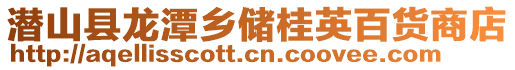 潜山县龙潭乡储桂英百货商店
http://aqellisscott.cn.coovee.com